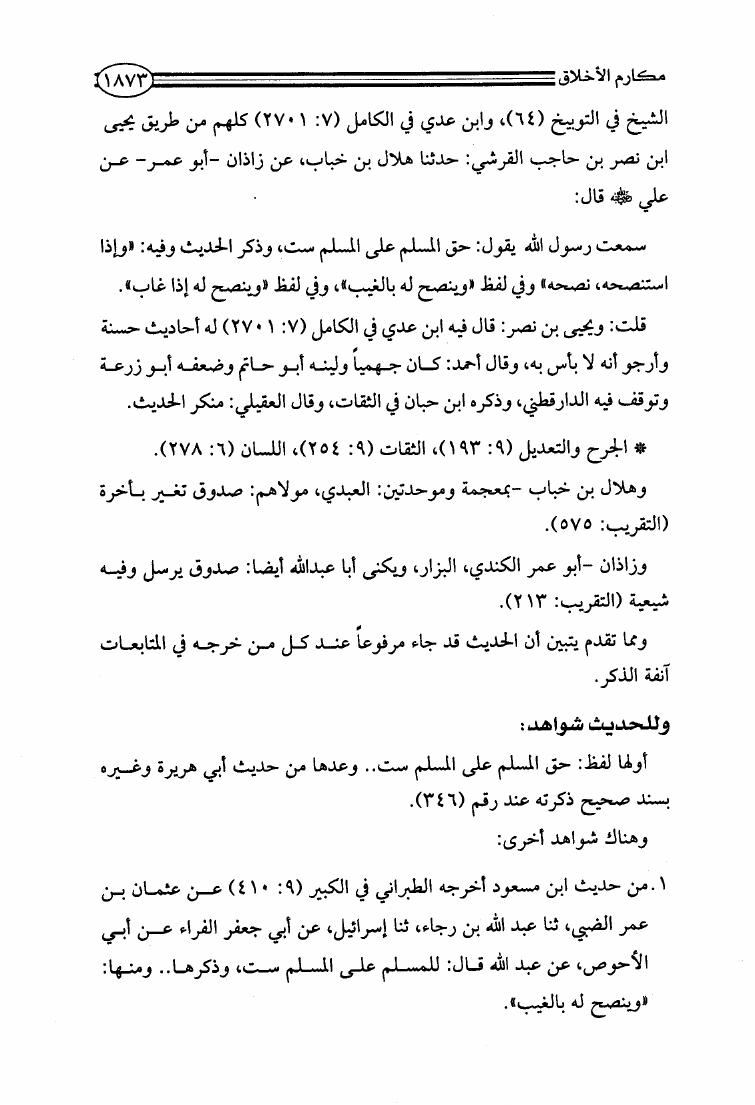 مكارم الأخلاق ١٨٧٣

الشيخ في التوبيخ (٦٤)، وابن عدي في الكامل (٧: ٢٧٠١) كلهم من طريق يحيى ابن نصر بن حاجب القرشي: حدثنا هلال بن خباب، عن زاذان -أبو عمر- عن علي ﷺ قال:

سمعت رسول الله يقول: حق المسلم على المسلم ست، وذكر الحديث وفيه: «وإذا استنصحه، نصحه» وفي لفظ «وينصح له بالغيب»، وفي لفظ «وينصح له إذا غاب».

قلت: ويحيى بن نصر: قال فيه ابن عدي في الكامل (٧: ٢٧٠١) له أحاديث حسنة وأرجو أنه لا بأس به، وقال أحمد: كان جهمياً ولينه أبو حاتم وضعفه أبو زرعة وتوقف فيه الدارقطني، وذكره ابن حبان في الثقات، وقال العقيلي: منكر الحديث.

* الجرح والتعديل (٩: ١٩٣)، الثقات (٩: ٢٥٤)، اللسان (٦: ٢٧٨).

وهلال بن خباب -بمعجمة وموحدتين: العبدي، مولاهم: صدوق تغير بأخرة (التقريب: ٥٧٥).

وزاذان -أبو عمر الكندي، البزار، ويكنى أبا عبدالله أيضا: صدوق يرسل وفيه شيعية (التقريب: ٢١٣).

ومما تقدم يتبين أن الحديث قد جاء مرفوعاً عند كل من خرجه في المتابعات آنفة الذكر.

وللحديث شواهد:

أولها لفظ: حق المسلم على المسلم ست.. وعدها من حديث أبي هريرة وغيره بسند صحيح ذكرته عند رقم (٣٤٦).

وهناك شواهد أخرى:

١. من حديث ابن مسعود أخرجه الطبراني في الكبير (٩: ٤١٠) عن عثمان بن عمر الضبي، ثنا عبد الله بن رجاء، ثنا إسرائيل، عن أبي جعفر الفراء عن أبي الأحوص، عن عبد الله قال: للمسلم على المسلم ست، وذكرها.. ومنها: «وينصح له بالغيب».